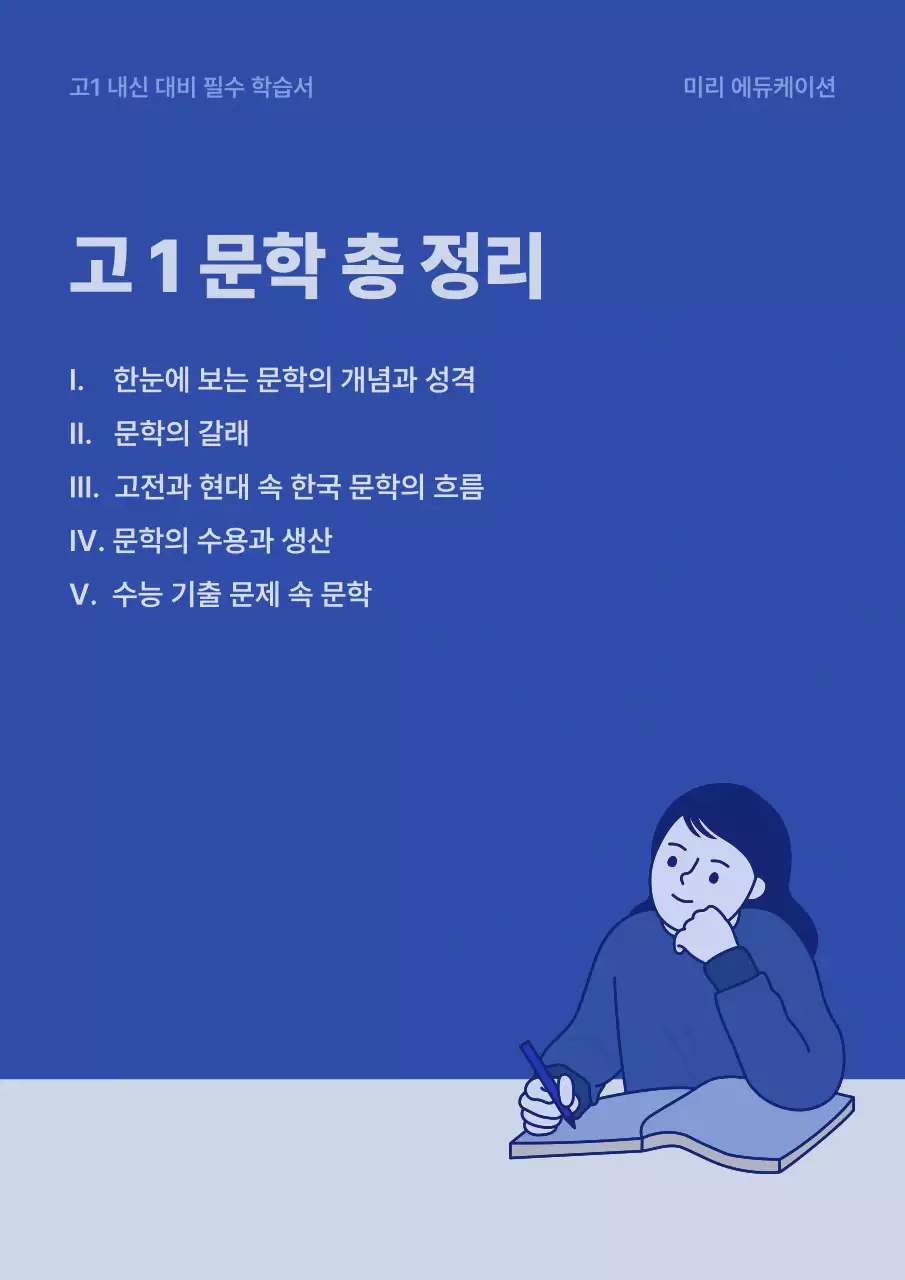 고1 내신 대비 필수 학습서

미리 에듀케이션

고 1 문학 총 정리

I. 한눈에 보는 문학의 개념과 성격

II. 문학의 갈래

III. 고전과 현대 속 한국 문학의 흐름

IV. 문학의 수용과 생산

V. 수능 기출 문제 속 문학